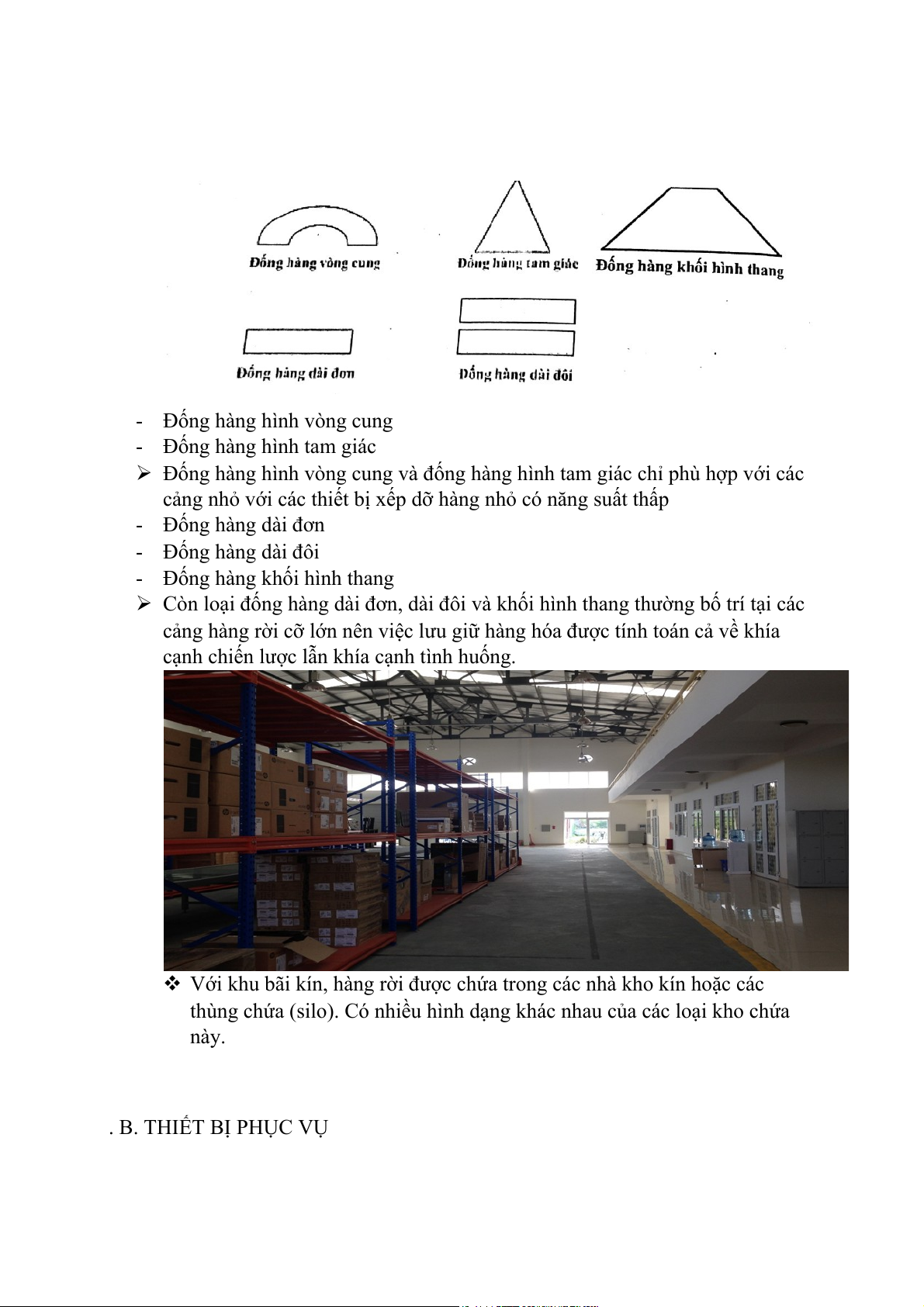 Đống hàng vòng cung

Đống hàng tam giác

Đống hàng khối hình thang

Đống hàng dài đơn

Đống hàng dài đôi

- Đống hàng hình vòng cung
- Đống hàng hình tam giác
➢ Đống hàng hình vòng cung và đống hàng hình tam giác chỉ phù hợp với các cảng nhỏ với các thiết bị xếp dỡ hàng nhỏ có năng suất thấp
- Đống hàng dài đơn
- Đống hàng dài đôi
- Đống hàng khối hình thang
➢ Còn loại đống hàng dài đơn, dài đôi và khối hình thang thường bố trí tại các cảng hàng rời cỡ lớn nên việc lưu giữ hàng hóa được tính toán cả về khía cạnh chiến lược lẫn khía cạnh tình huống.

❖ Với khu bãi kín, hàng rời được chứa trong các nhà kho kín hoặc các thùng chứa (silo). Có nhiều hình dạng khác nhau của các loại kho chứa này.

. B. THIẾT BỊ PHỤC VỤ